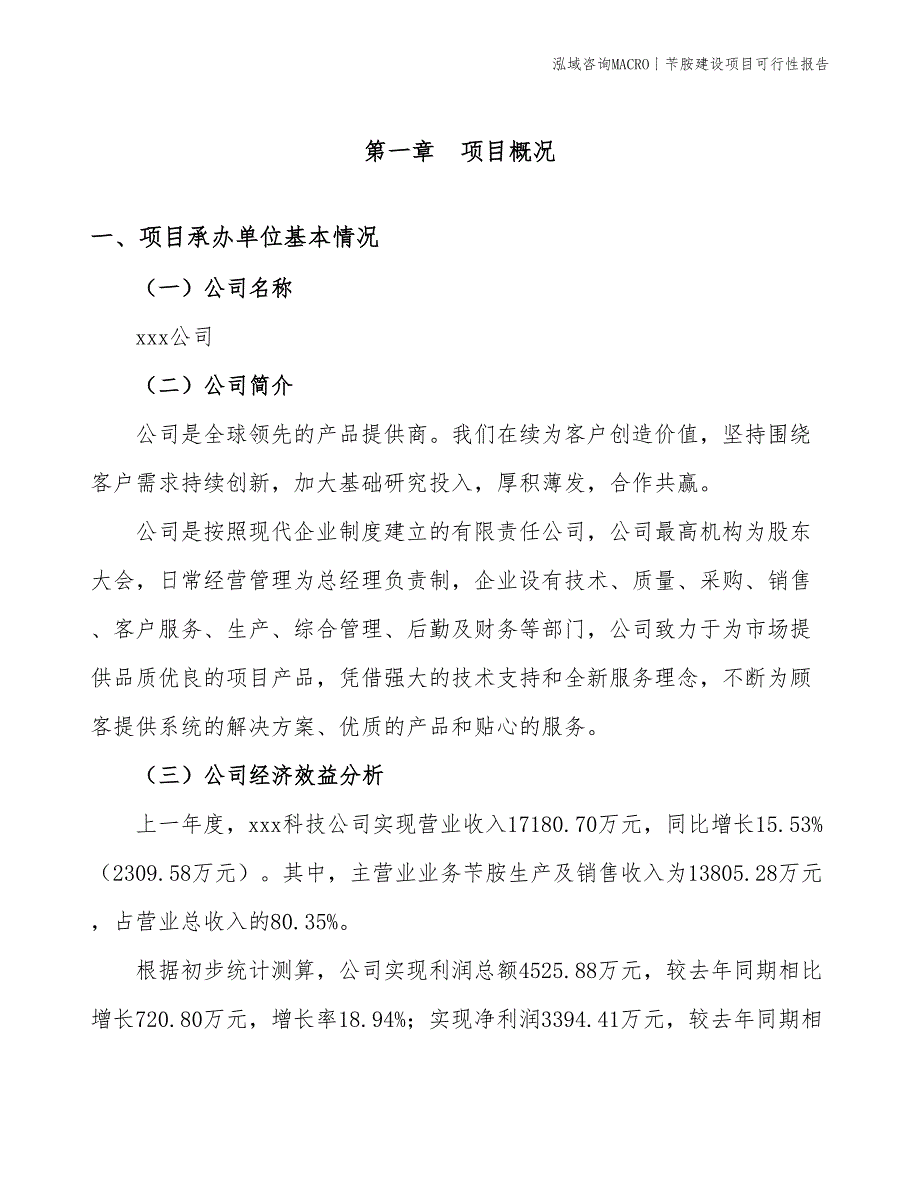 泓域咨询MACRO | 苄胺建设项目可行性报告

第一章　项目概况

一、项目承办单位基本情况

（一）公司名称

xxx公司

（二）公司简介

公司是全球领先的产品提供商。我们在续为客户创造价值，坚持围绕客户需求持续创新，加大基础研究投入，厚积薄发，合作共赢。

公司是按照现代企业制度建立的有限责任公司，公司最高机构为股东大会，日常经营管理为总经理负责制，企业设有技术、质量、采购、销售、客户服务、生产、综合管理、后勤及财务等部门，公司致力于为市场提供品质优良的项目产品，凭借强大的技术支持和全新服务理念，不断为顾客提供系统的解决方案、优质的产品和贴心的服务。

（三）公司经济效益分析

上一年度，xxx科技公司实现营业收入17180.70万元，同比增长15.53%（2309.58万元）。其中，主营业业务苄胺生产及销售收入为13805.28万元，占营业总收入的80.35%。

根据初步统计测算，公司实现利润总额4525.88万元，较去年同期相比增长720.80万元，增长率18.94%；实现净利润3394.41万元，较去年同期相